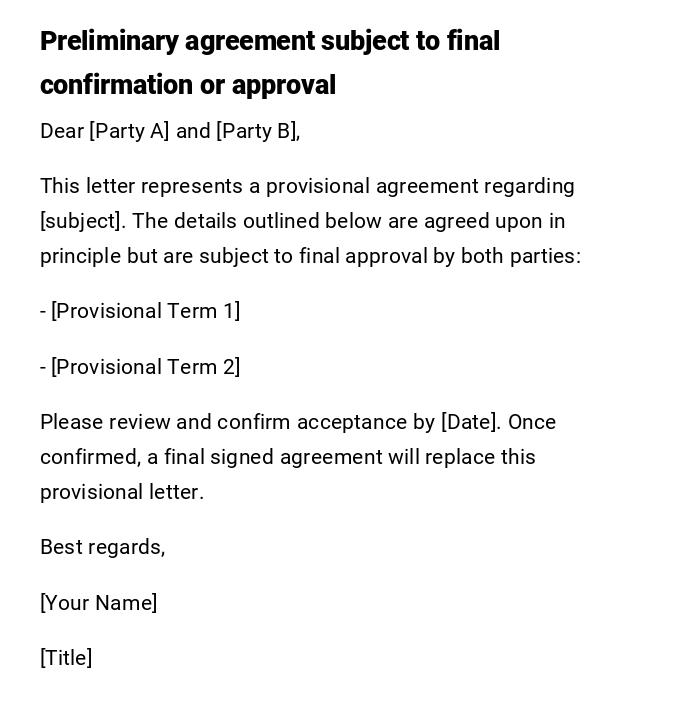 Preliminary agreement subject to final confirmation or approval

Dear [Party A] and [Party B],

This letter represents a provisional agreement regarding [subject]. The details outlined below are agreed upon in principle but are subject to final approval by both parties:

- [Provisional Term 1]

- [Provisional Term 2]

Please review and confirm acceptance by [Date]. Once confirmed, a final signed agreement will replace this provisional letter.

Best regards,

[Your Name]

[Title]